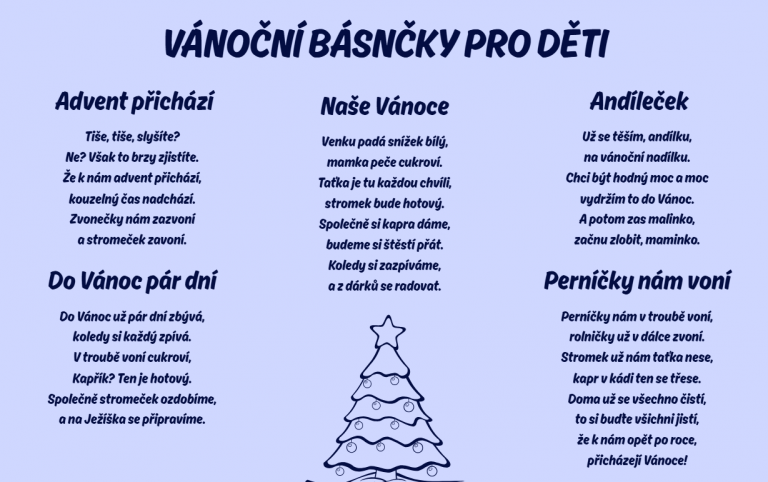 VÁNOČNÍ BÁSNČKY PRO DĚTI

Advent přichází

Tiše, tiše, slyšíte?
Ne? Však to brzy zjistíte.
Že k nám advent přichází,
kouzelný čas nadchází.
Zvonečky nám zazvoní
a stromeček zavoní.

Do Vánoc pár dní

Do Vánoc už pár dní zbývá,
koledy si každý zpívá.
V troubě voní cukroví,
Kapřík? Ten je hotový.
Společně stromeček ozdobíme,
a na Ježíška se připravíme.

Naše Vánoce

Venku padá snížek bílý,
mamka peče cukroví.
Taťka je tu každou chvíli,
stromek bude hotový.
Společně si kapra dáme,
budeme si štěstí přát.
Koledy si zazpíváme,
a z dárků se radovat.

Andíleček

Už se těším, andílku,
na vánoční nadílku.
Chci být hodný moc a moc
vydržím to do Vánoc.
A potom zas malinko,
začnu zlobit, maminko.

Perníčky nám voní

Perníčky nám v troubě voní,
rolničky už v dálce zvoní.
Stromek už nám taťka nese,
kapr v kádi ten se třese.
Doma už se všechno čistí,
to si buďte všichni jistí,
že k nám opět po roce,
přicházejí Vánoce!